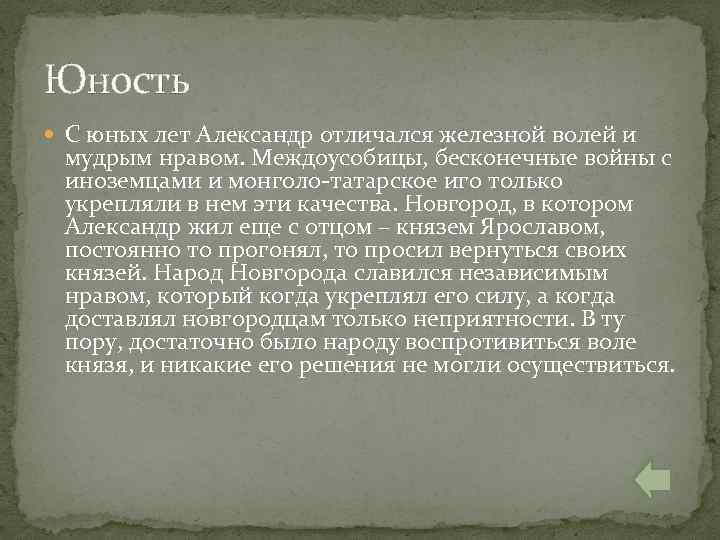 Юность

С юных лет Александр отличался железной волей и мудрым нравом. Междоусобицы, бесконечные войны с иноземцами и монголо-татарское иго только укрепляли в нем эти качества. Новгород, в котором Александр жил еще с отцом – князем Ярославом, постоянно то прогонял, то просил вернуться своих князей. Народ Новгорода славился независимым нравом, который когда укреплял его силу, а когда доставлял новгородцам только неприятности. В ту пору, достаточно было народу воспротивиться воле князя, и никакие его решения не могли осуществиться.